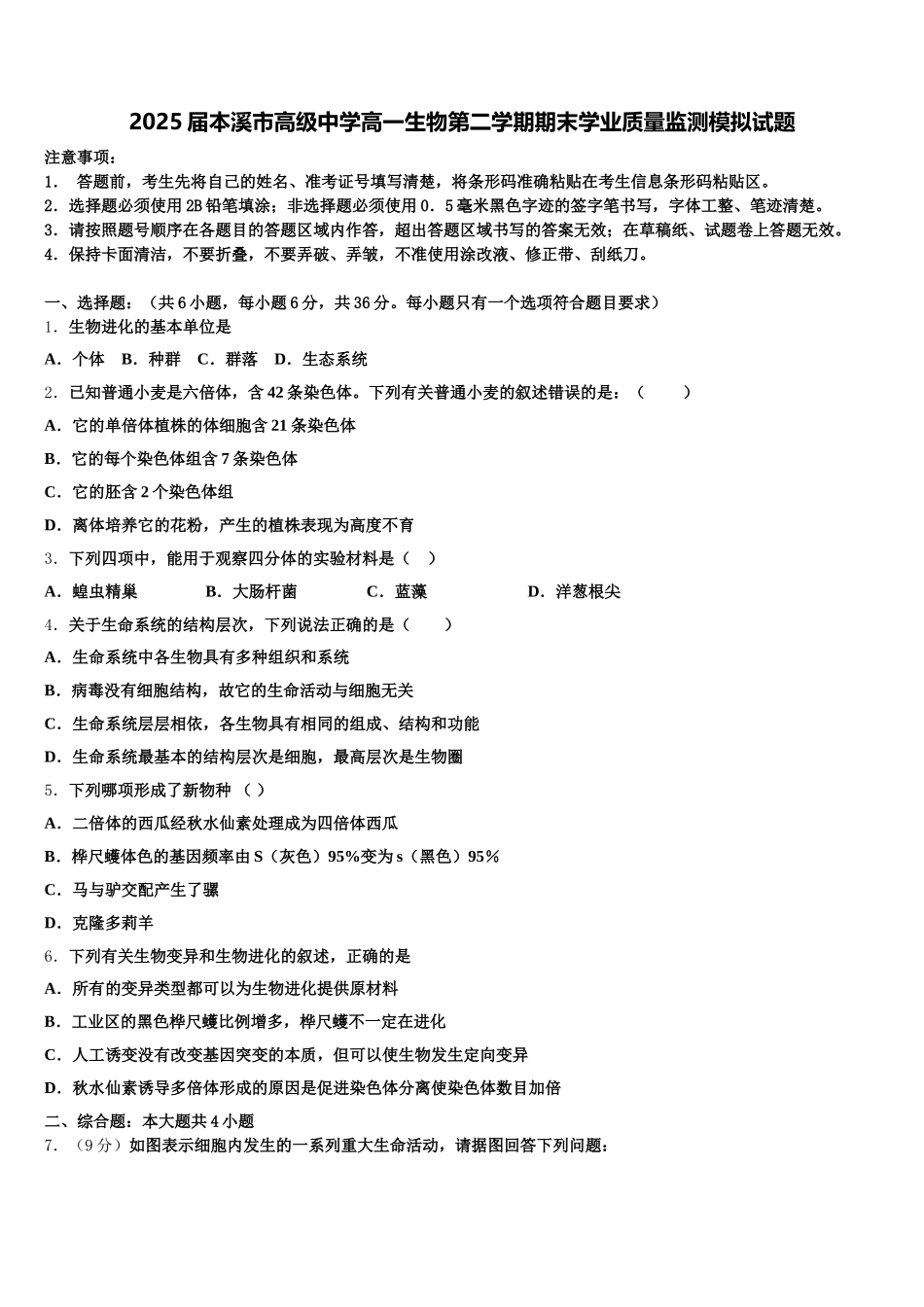 2025届本溪市高级中学高一生物第二学期期末学业质量监测模拟试题

注意事项：
1． 答题前，考生先将自己的姓名、准考证号填写清楚，将条形码准确粘贴在考生信息条形码粘贴区。
2．选择题必须使用2B铅笔填涂；非选择题必须使用0．5毫米黑色字迹的签字笔书写，字体工整、笔迹清楚。
3．请按照题号顺序在各题目的答题区域内作答，超出答题区域书写的答案无效；在草稿纸、试题卷上答题无效。
4．保持卡面清洁，不要折叠，不要弄破、弄皱，不准使用涂改液、修正带、刮纸刀。

一、选择题：（共6小题，每小题6分，共36分。每小题只有一个选项符合题目要求）
1．生物进化的基本单位是
A．个体 B．种群 C．群落 D．生态系统
2．已知普通小麦是六倍体，含42条染色体。下列有关普通小麦的叙述错误的是：（ ）
A．它的单倍体植株的体细胞含21条染色体
B．它的每个染色体组含7条染色体
C．它的胚含2个染色体组
D．离体培养它的花粉，产生的植株表现为高度不育
3．下列四项中，能用于观察四分体的实验材料是（ ）
A．蝗虫精巢 B．大肠杆菌 C．蓝藻 D．洋葱根尖
4．关于生命系统的结构层次，下列说法正确的是（ ）
A．生命系统中各生物具有多种组织和系统
B．病毒没有细胞结构，故它的生命活动与细胞无关
C．生命系统层层相依，各生物具有相同的组成、结构和功能
D．生命系统最基本的结构层次是细胞，最高层次是生物圈
5．下列哪项形成了新物种 （ ）
A．二倍体的西瓜经秋水仙素处理成为四倍体西瓜
B．桦尺蠖体色的基因频率由S（灰色）95%变为s（黑色）95%
C．马与驴交配产生了骡
D．克隆多莉羊
6．下列有关生物变异和生物进化的叙述，正确的是
A．所有的变异类型都可以为生物进化提供原材料
B．工业区的黑色桦尺蠖比例增多，桦尺蠖不一定在进化
C．人工诱变没有改变基因突变的本质，但可以使生物发生定向变异
D．秋水仙素诱导多倍体形成的原因是促进染色体分离使染色体数目加倍
二、综合题：本大题共4小题
7．（9分）如图表示细胞内发生的一系列重大生命活动，请据图回答下列问题：